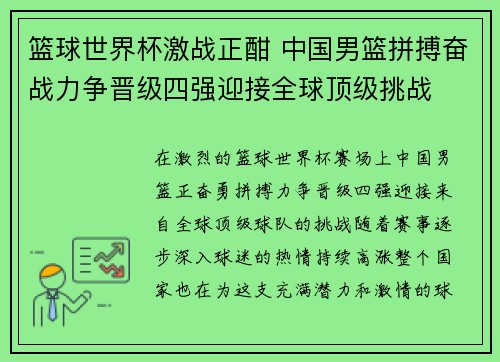 篮球世界杯激战正酣 中国男篮拼搏奋战力争晋级四强迎接全球顶级挑战

在激烈的篮球世界杯赛场上中国男篮正奋勇拼搏力争晋级四强迎接来自全球顶级球队的挑战随着赛事逐步深入球迷的热情持续高涨整个国家也在为这支充满潜力和激情的球